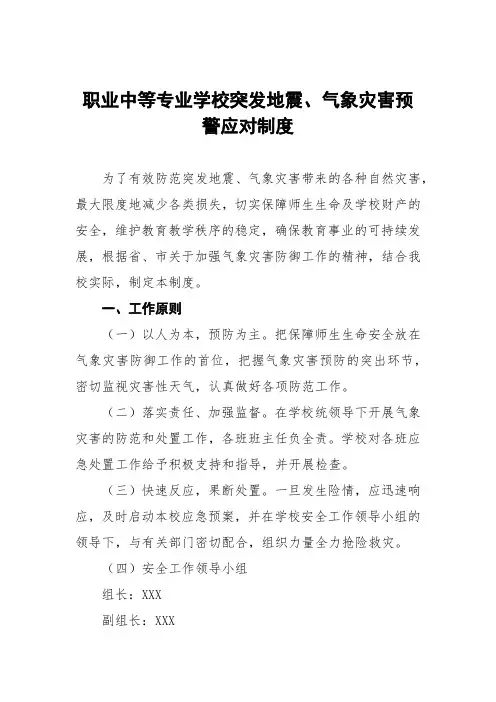 职业中等专业学校突发地震、气象灾害预警应对制度

为了有效防范突发地震、气象灾害带来的各种自然灾害，最大限度地减少各类损失，切实保障师生生命及学校财产的安全，维护教育教学秩序的稳定，确保教育事业的可持续发展，根据省、市关于加强气象灾害防御工作的精神，结合我校实际，制定本制度。

一、工作原则

（一）以人为本，预防为主。把保障师生生命安全放在气象灾害防御工作的首位，把握气象灾害预防的突出环节，密切监视灾害性天气，认真做好各项防范工作。

（二）落实责任、加强监督。在学校统领导下开展气象灾害的防范和处置工作，各班班主任负全责。学校对各班应急处置工作给予积极支持和指导，并开展检查。

（三）快速反应，果断处置。一旦发生险情，应迅速响应，及时启动本校应急预案，并在学校安全工作领导小组的领导下，与有关部门密切配合，组织力量全力抢险救灾。

（四）安全工作领导小组

组长：XXX

副组长：XXX